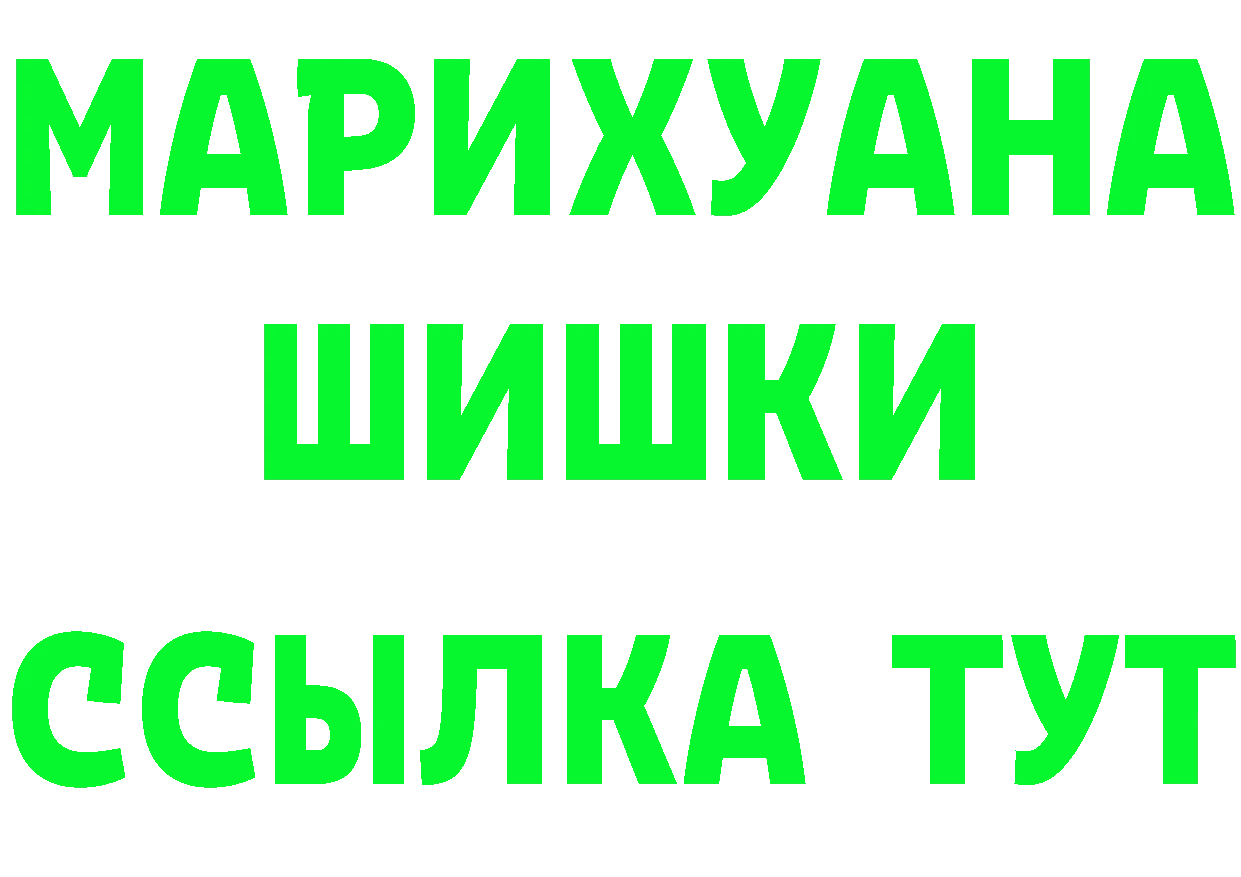 МАРИХУАНА
ШИШКИ
ССЫЛКА ТУТ